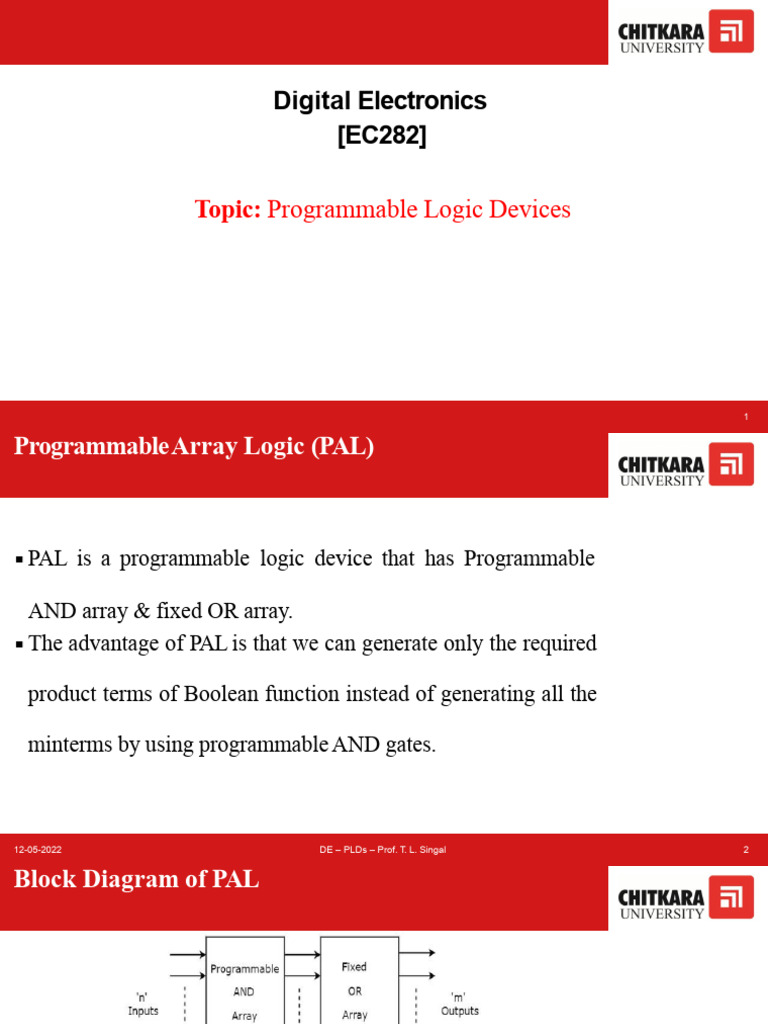 CHITKARA UNIVERSITY

Digital Electronics
[EC282]

Topic: Programmable Logic Devices

1

Programmable Array Logic (PAL)

CHITKARA UNIVERSITY

▪ PAL is a programmable logic device that has Programmable AND array & fixed OR array.

▪ The advantage of PAL is that we can generate only the required product terms of Boolean function instead of generating all the minterms by using programmable AND gates.

12-05-2022 DE – PLDs – Prof. T. L. Singal 2

Block Diagram of PAL

CHITKARA UNIVERSITY

'n' Inputs

Programmable AND Array

Fixed OR Array

'm' Outputs